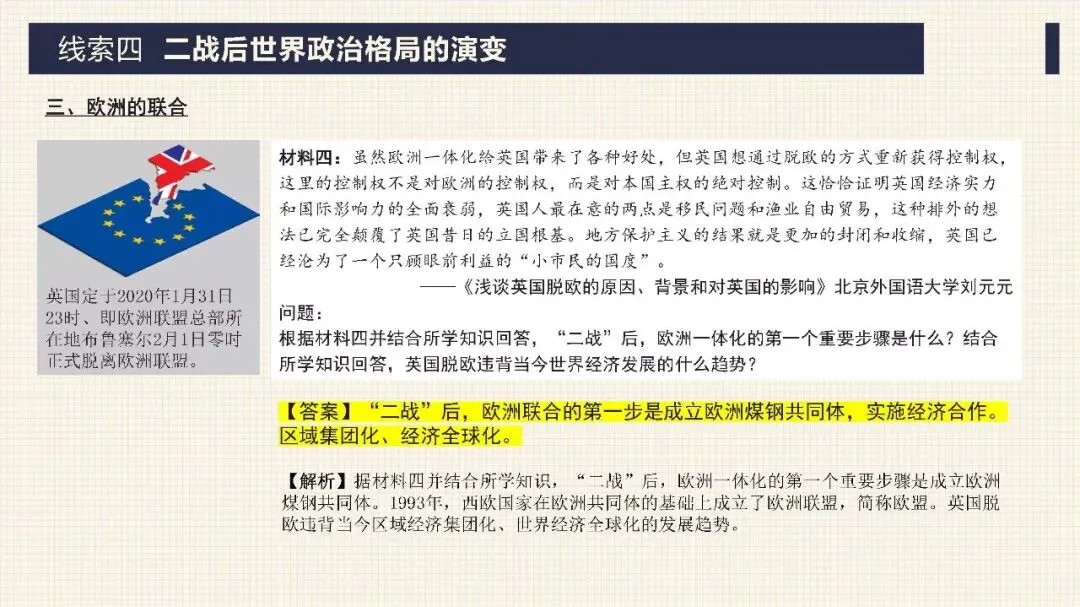 线索四 二战后世界政治格局的演变

三、欧洲的联合

英国定于2020年1月31日23时、即欧洲联盟总部所在地布鲁塞尔2月1日零时正式脱离欧洲联盟。

材料四：虽然欧洲一体化给英国带来了各种好处，但英国想通过脱欧的方式重新获得控制权，这里的控制权不是对欧洲的控制权，而是对本国主权的绝对控制。这恰恰证明英国经济实力和国际影响力的全面衰弱，英国人最在意的两点是移民问题和渔业自由贸易，这种排外的想法已完全颠覆了英国昔日的立国根基。地方保护主义的结果就是更加的封闭和收缩，英国已经沦为了一个只顾眼前利益的“小市民的国度”。

——《浅谈英国脱欧的原因、背景和对英国的影响》北京外国语大学刘元元

问题：
根据材料四并结合所学知识回答，“二战”后，欧洲一体化的第一个重要步骤是什么？结合所学知识回答，英国脱欧违背当今世界经济发展的什么趋势？

【答案】“二战”后，欧洲联合的第一步是成立欧洲煤钢共同体，实施经济合作。区域集团化、经济全球化。

【解析】据材料四并结合所学知识，“二战”后，欧洲一体化的第一个重要步骤是成立欧洲煤钢共同体。1993年，西欧国家在欧洲共同体的基础上成立了欧洲联盟，简称欧盟。英国脱欧违背当今区域经济集团化、世界经济全球化的发展趋势。